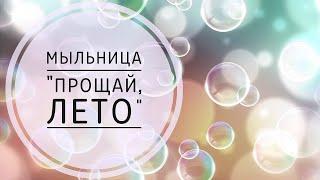 МЫЛЬНИЦА
"ПРОЩАЙ, ЛЕТО"